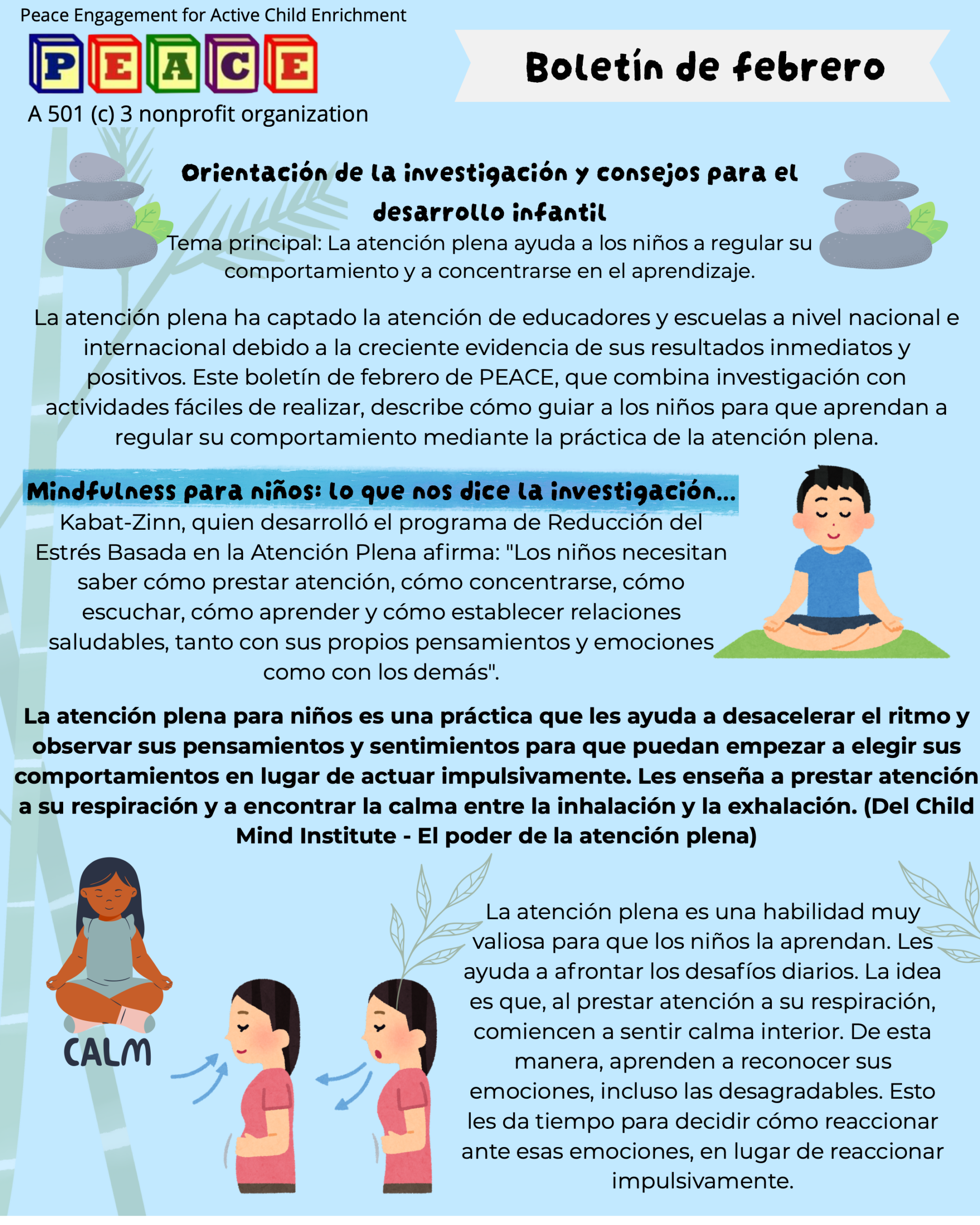 Peace Engagement for Active Child Enrichment

PEACE

A 501 (c) 3 nonprofit organization

Boletín de febrero

Orientación de la investigación y consejos para el desarrollo infantil

Tema principal: La atención plena ayuda a los niños a regular su comportamiento y a concentrarse en el aprendizaje.

La atención plena ha captado la atención de educadores y escuelas a nivel nacional e internacional debido a la creciente evidencia de sus resultados inmediatos y positivos. Este boletín de febrero de PEACE, que combina investigación con actividades fáciles de realizar, describe cómo guiar a los niños para que aprendan a regular su comportamiento mediante la práctica de la atención plena.

Mindfulness para niños: lo que nos dice la investigación...

Kabat-Zinn, quien desarrolló el programa de Reducción del Estrés Basada en la Atención Plena afirma: "Los niños necesitan saber cómo prestar atención, cómo concentrarse, cómo escuchar, cómo aprender y cómo establecer relaciones saludables, tanto con sus propios pensamientos y emociones como con los demás".

La atención plena para niños es una práctica que les ayuda a desacelerar el ritmo y observar sus pensamientos y sentimientos para que puedan empezar a elegir sus comportamientos en lugar de actuar impulsivamente. Les enseña a prestar atención a su respiración y a encontrar la calma entre la inhalación y la exhalación. (Del Child Mind Institute - El poder de la atención plena)

CALM

La atención plena es una habilidad muy valiosa para que los niños la aprendan. Les ayuda a afrontar los desafíos diarios. La idea es que, al prestar atención a su respiración, comiencen a sentir calma interior. De esta manera, aprenden a reconocer sus emociones, incluso las desagradables. Esto les da tiempo para decidir cómo reaccionar ante esas emociones, en lugar de reaccionar impulsivamente.